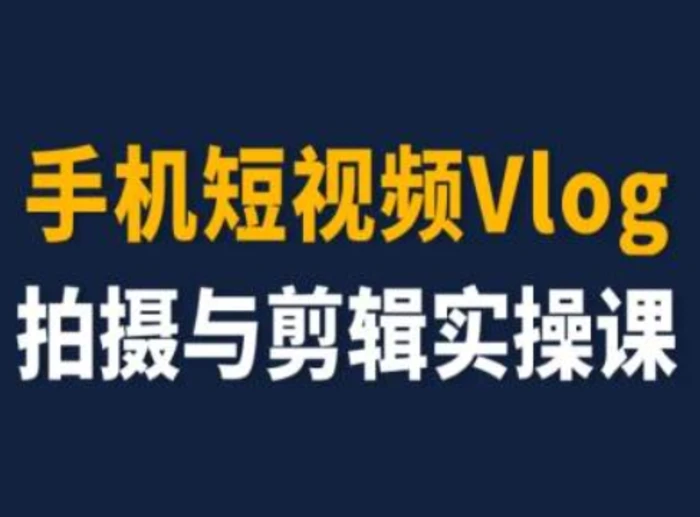 手机短视频Vlog
拍摄与剪辑实操课